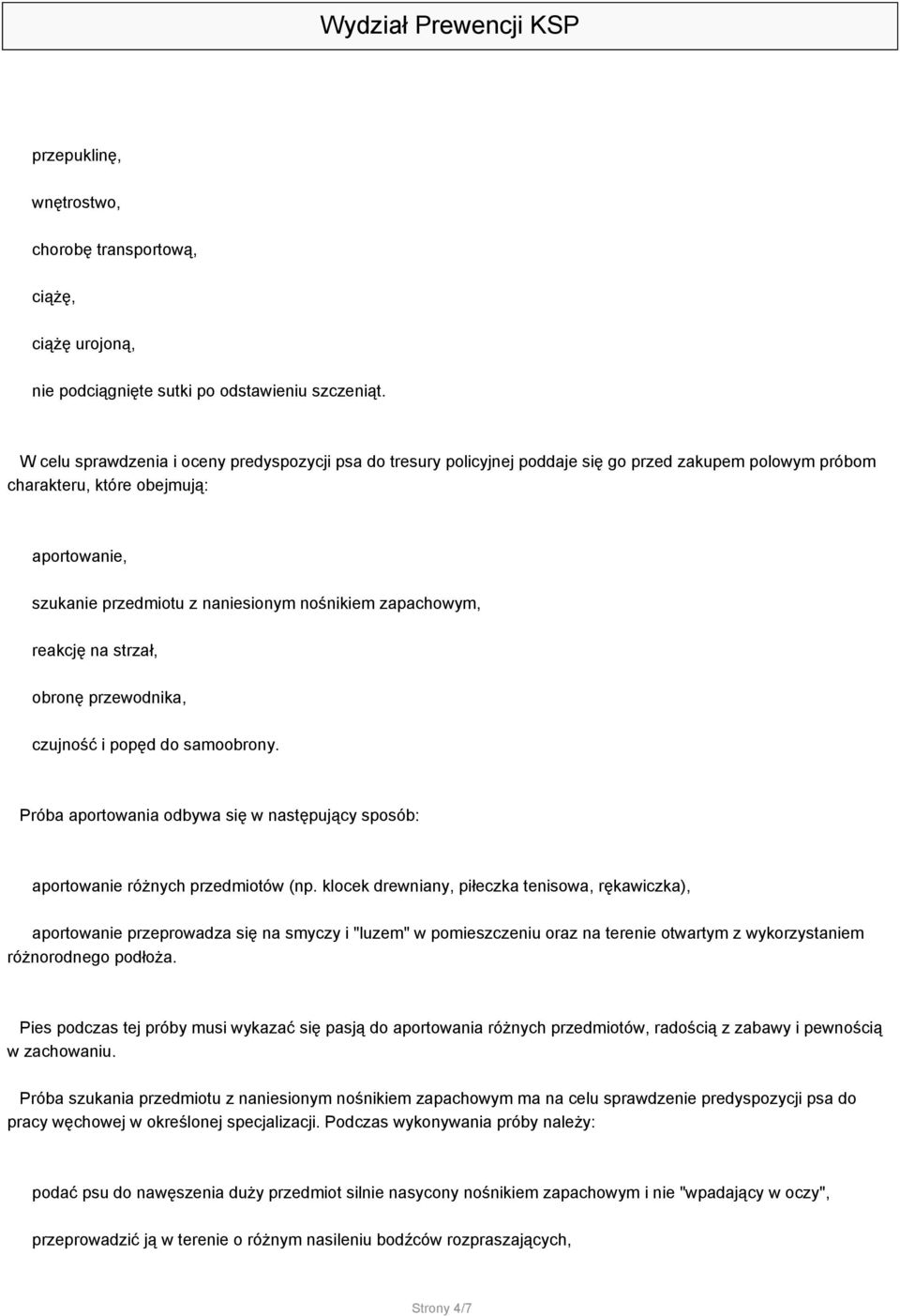 Wydział Prewencji KSP

przepuklinę,

wnętrostwo,

chorobę transportową,

ciążę,

ciążę urojoną,

nie podciągnięte sutki po odstawieniu szczeniąt.

W celu sprawdzenia i oceny predyspozycji psa do tresury policyjnej poddaje się go przed zakupem polowym próbom charakteru, które obejmują:

aportowanie,

szukanie przedmiotu z naniesionym nośnikiem zapachowym,

reakcję na strzał,

obronę przewodnika,

czujność i popęd do samoobrony.

Próba aportowania odbywa się w następujący sposób:

aportowanie różnych przedmiotów (np. klocek drewniany, piłeczka tenisowa, rękawiczka),

aportowanie przeprowadza się na smyczy i "luzem" w pomieszczeniu oraz na terenie otwartym z wykorzystaniem różnorodnego podłoża.

Pies podczas tej próby musi wykazać się pasją do aportowania różnych przedmiotów, radością z zabawy i pewnością w zachowaniu.

Próba szukania przedmiotu z naniesionym nośnikiem zapachowym ma na celu sprawdzenie predyspozycji psa do pracy węchowej w określonej specjalizacji. Podczas wykonywania próby należy:

podać psu do nawęszenia duży przedmiot silnie nasycony nośnikiem zapachowym i nie "wpadający w oczy",

przeprowadzić ją w terenie o różnym nasileniu bodźców rozpraszających,

Strony 4/7